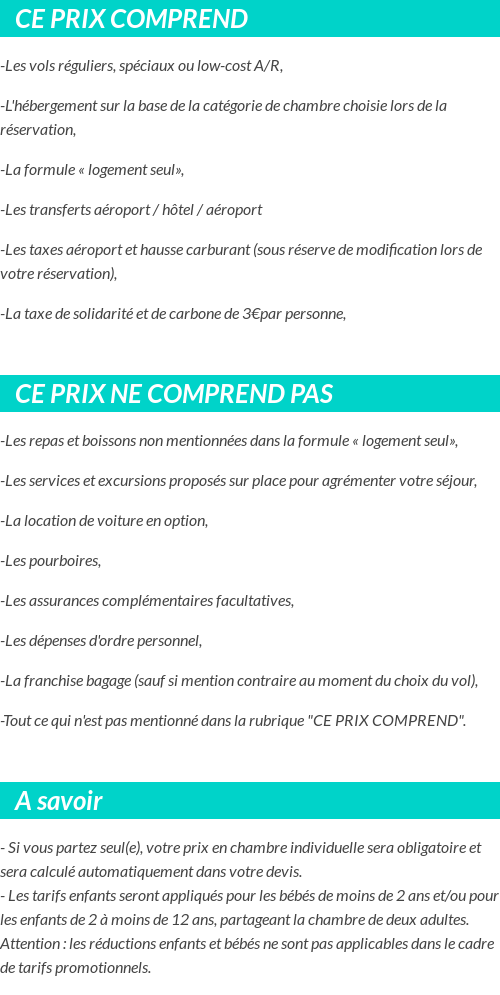 CE PRIX COMPREND

-Les vols réguliers, spéciaux ou low-cost A/R,

-L'hébergement sur la base de la catégorie de chambre choisie lors de la réservation,

-La formule « logement seul»,

-Les transferts aéroport / hôtel / aéroport

-Les taxes aéroport et hausse carburant (sous réserve de modification lors de votre réservation),

-La taxe de solidarité et de carbone de 3€par personne,

CE PRIX NE COMPREND PAS

-Les repas et boissons non mentionnées dans la formule « logement seul»,

-Les services et excursions proposés sur place pour agrémenter votre séjour,

-La location de voiture en option,

-Les pourboires,

-Les assurances complémentaires facultatives,

-Les dépenses d'ordre personnel,

-La franchise bagage (sauf si mention contraire au moment du choix du vol),

-Tout ce qui n'est pas mentionné dans la rubrique "CE PRIX COMPREND".

A savoir

- Si vous partez seul(e), votre prix en chambre individuelle sera obligatoire et sera calculé automatiquement dans votre devis.
- Les tarifs enfants seront appliqués pour les bébés de moins de 2 ans et/ou pour les enfants de 2 à moins de 12 ans, partageant la chambre de deux adultes. Attention : les réductions enfants et bébés ne sont pas applicables dans le cadre de tarifs promotionnels.